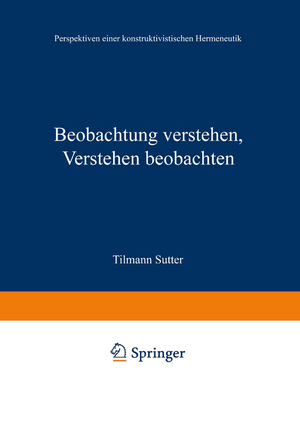 Perspektiven einer konstruktivistischen Hermeneutik

Beobachtung verstehen, Verstehen beobachten

Tilmann Sutter

Springer